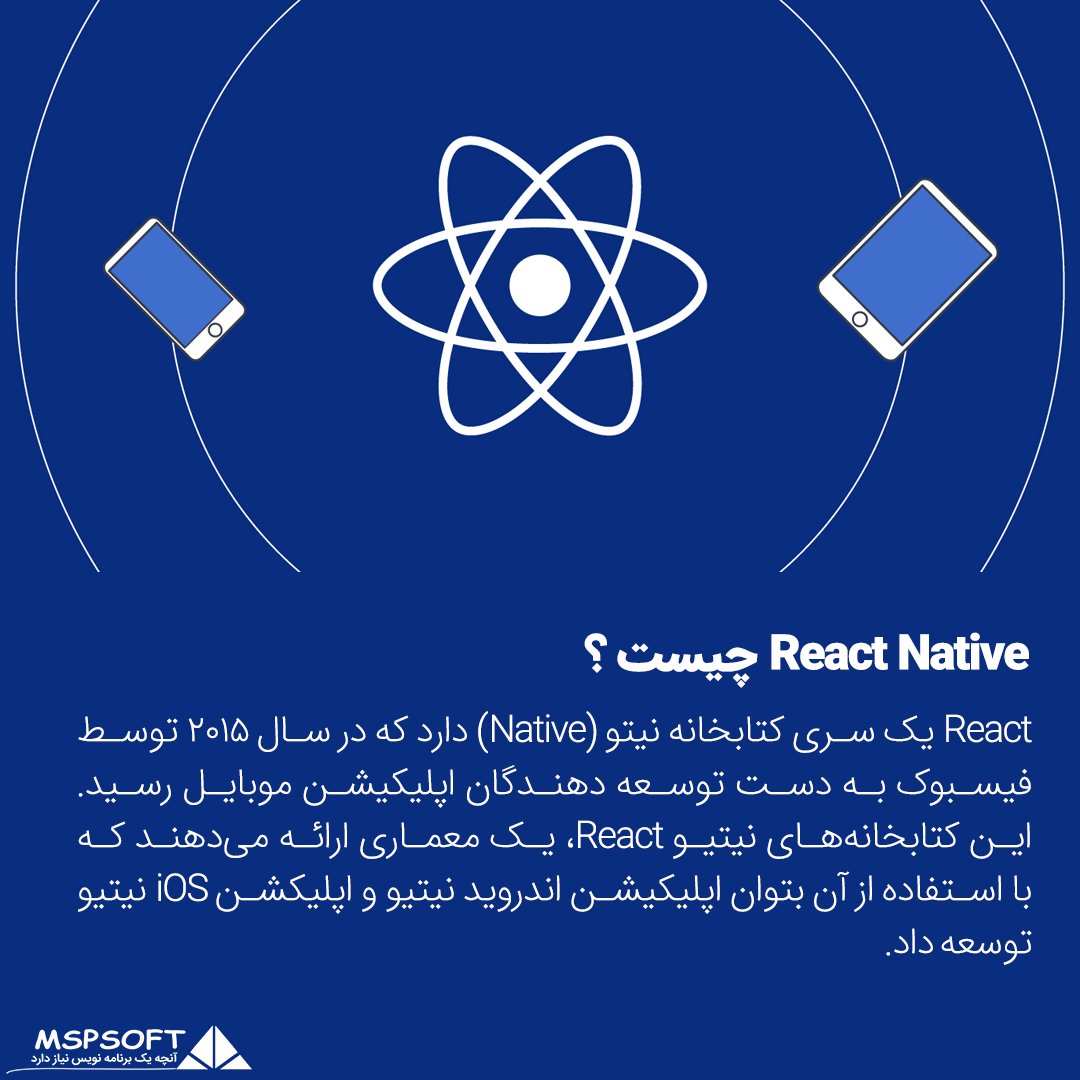 React Native چیست ؟

React یک سری کتابخانه نیتو (Native) دارد که در سال ۲۰۱۵ توسط فیسبوک به دست توسعه دهندگان اپلیکیشن موبایل رسید. این کتابخانه‌های نیتیو React، یک معماری ارائه می‌دهند که با استفاده از آن بتوان اپلیکیشن اندروید نیتیو و اپلیکشن iOS نیتیو توسعه داد.

MSPSOFT
آنچه یک برنامه نویس نیاز دارد